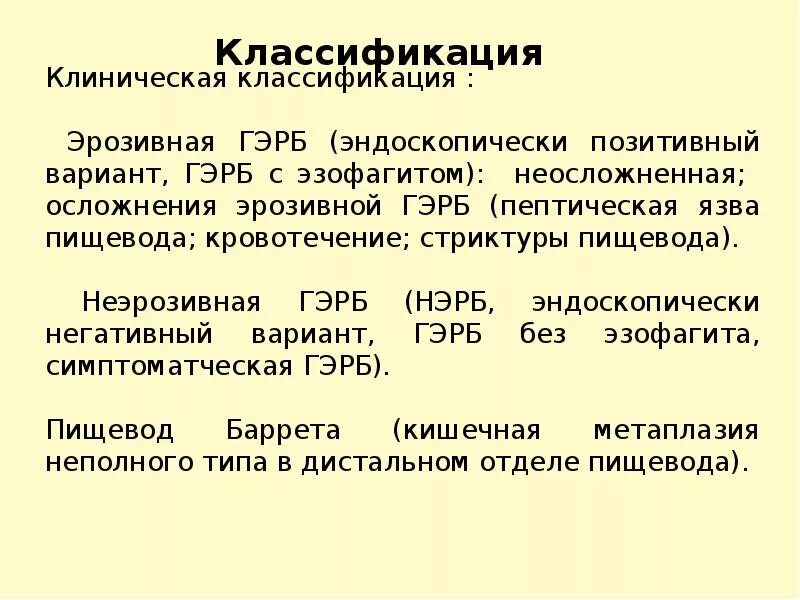 Классификация

Клиническая классификация :

Эрозивная ГЭРБ (эндоскопически позитивный вариант, ГЭРБ с эзофагитом): неосложненная; осложнения эрозивной ГЭРБ (пептическая язва пищевода; кровотечение; стриктуры пищевода).

Неэрозивная ГЭРБ (НЭРБ, эндоскопически негативный вариант, ГЭРБ без эзофагита, симптоматческая ГЭРБ).

Пищевод Баррета (кишечная метаплазия неполного типа в дистальном отделе пищевода).